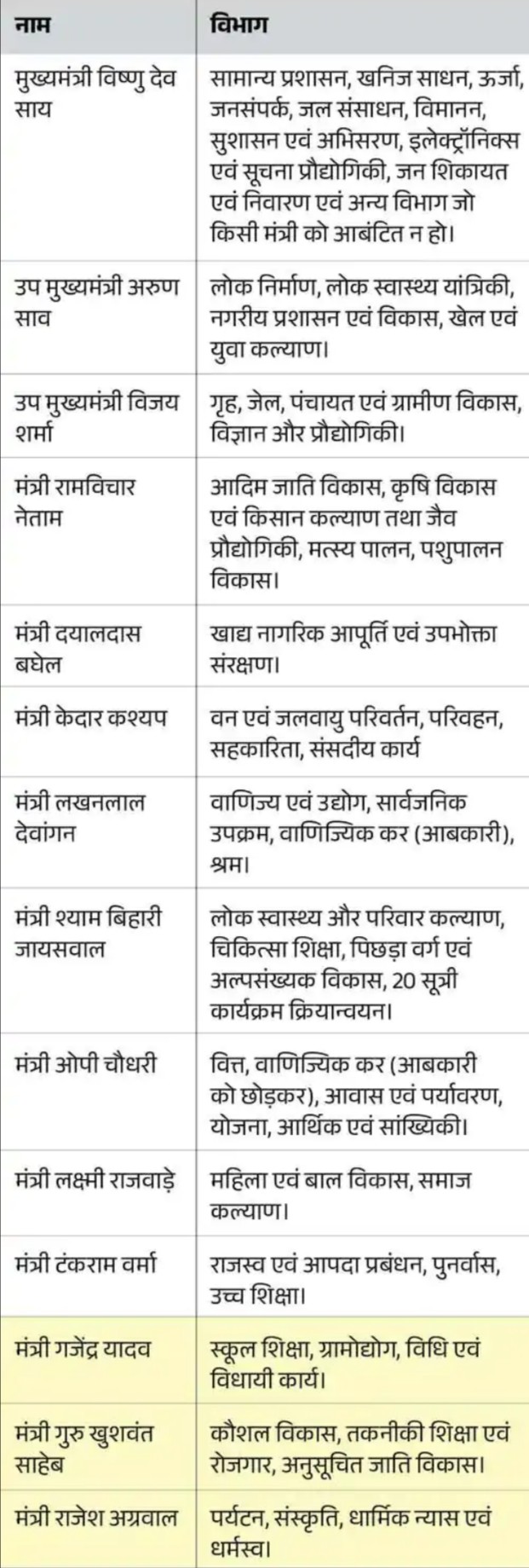 | नाम | विभाग |
|---|---|
| मुख्यमंत्री विष्णु देव साय | सामान्य प्रशासन, खनिज साधन, ऊर्जा, जनसंपर्क, जल संसाधन, विमानन, सुशासन एवं अभिसरण, इलेक्ट्रॉनिक्स एवं सूचना प्रौद्योगिकी, जन शिकायत एवं निवारण एवं अन्य विभाग जो किसी मंत्री को आबंटित न हो। |
| उप मुख्यमंत्री अरुण साव | लोक निर्माण, लोक स्वास्थ्य यांत्रिकी, नगरीय प्रशासन एवं विकास, खेल एवं युवा कल्याण। |
| उप मुख्यमंत्री विजय शर्मा | गृह, जेल, पंचायत एवं ग्रामीण विकास, विज्ञान और प्रौद्योगिकी। |
| मंत्री रामविचार नेताम | आदिम जाति विकास, कृषि विकास एवं किसान कल्याण तथा जैव प्रौद्योगिकी, मत्स्य पालन, पशुपालन विकास। |
| मंत्री दयालदास बघेल | खाद्य नागरिक आपूर्ति एवं उपभोक्ता संरक्षण। |
| मंत्री केदार कश्यप | वन एवं जलवायु परिवर्तन, परिवहन, सहकारिता, संसदीय कार्य |
| मंत्री लखनलाल देवांगन | वाणिज्य एवं उद्योग, सार्वजनिक उपक्रम, वाणिज्यिक कर (आबकारी), श्रम। |
| मंत्री श्याम बिहारी जायसवाल | लोक स्वास्थ्य और परिवार कल्याण, चिकित्सा शिक्षा, पिछड़ा वर्ग एवं अल्पसंख्यक विकास, 20 सूत्री कार्यक्रम क्रियान्वयन। |
| मंत्री ओपी चौधरी | वित्त, वाणिज्यिक कर (आबकारी को छोड़कर), आवास एवं पर्यावरण, योजना, आर्थिक एवं सांख्यिकी। |
| मंत्री लक्ष्मी राजवाड़े | महिला एवं बाल विकास, समाज कल्याण। |
| मंत्री टंकराम वर्मा | राजस्व एवं आपदा प्रबंधन, पुनर्वास, उच्च शिक्षा। |
| मंत्री गजेंद्र यादव | स्कूल शिक्षा, ग्रामोद्योग, विधि एवं विधायी कार्य। |
| मंत्री गुरु खुशवंत साहेब | कौशल विकास, तकनीकी शिक्षा एवं रोजगार, अनुसूचित जाति विकास। |
| मंत्री राजेश अग्रवाल | पर्यटन, संस्कृति, धार्मिक न्यास एवं धर्मस्व। |